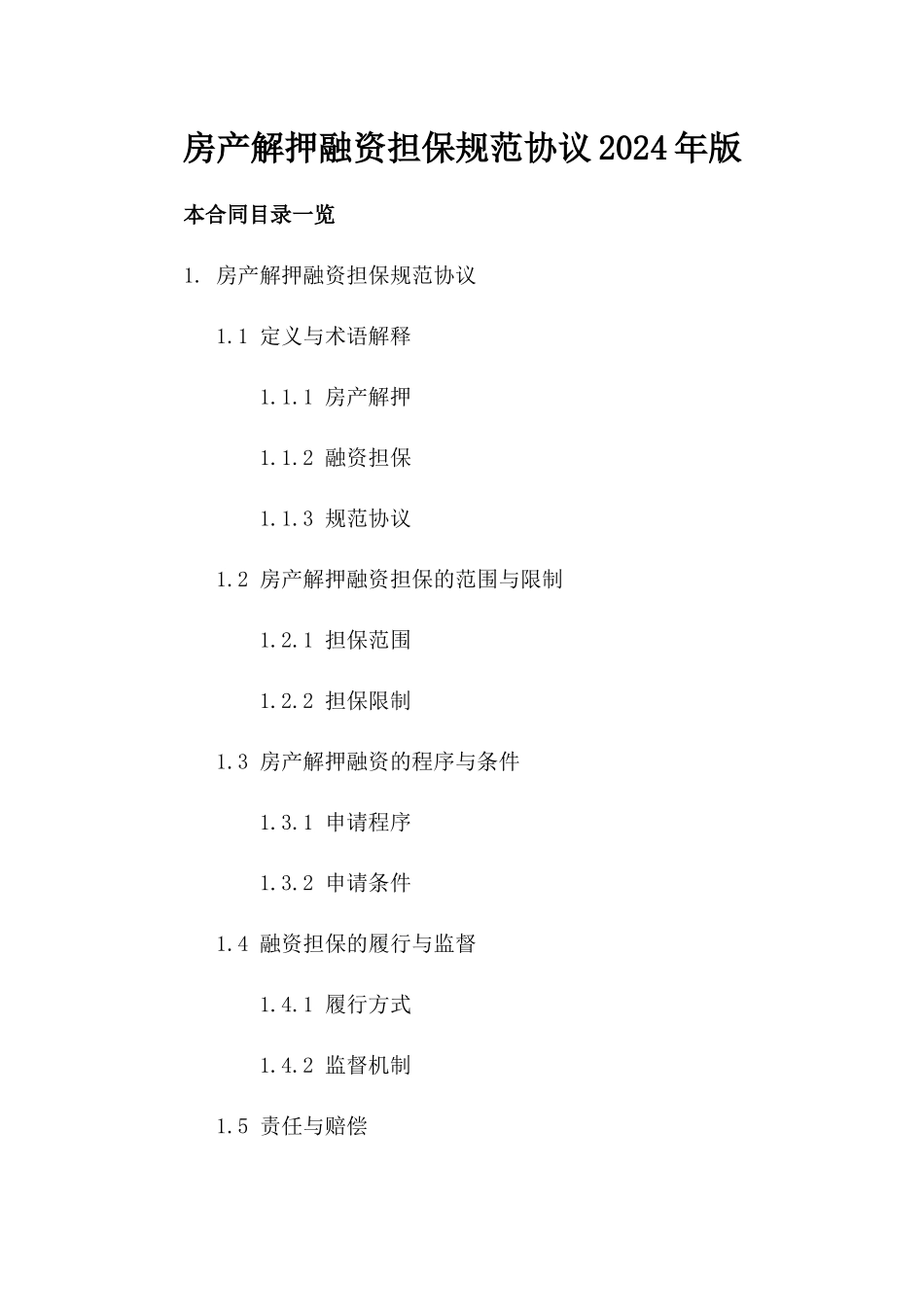 房产解押融资担保规范协议2024年版

本合同目录一览

1. 房产解押融资担保规范协议

1.1 定义与术语解释

1.1.1 房产解押

1.1.2 融资担保

1.1.3 规范协议

1.2 房产解押融资担保的范围与限制

1.2.1 担保范围

1.2.2 担保限制

1.3 房产解押融资的程序与条件

1.3.1 申请程序

1.3.2 申请条件

1.4 融资担保的履行与监督

1.4.1 履行方式

1.4.2 监督机制

1.5 责任与赔偿